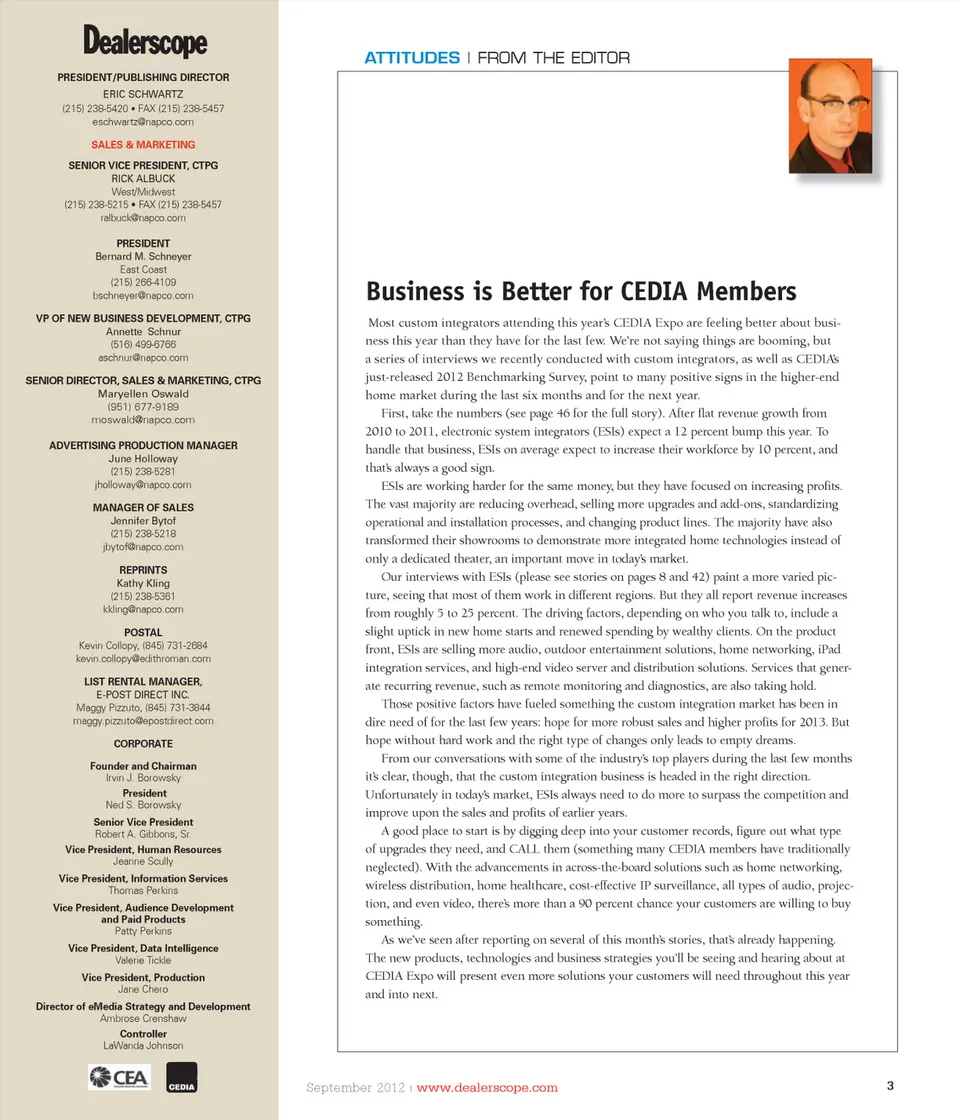 Dealerscope

PRESIDENT/PUBLISHING DIRECTOR
ERIC SCHWARTZ
(215) 238-5420 • FAX (215) 238-5457
eschwartz@napco.com

SALES & MARKETING

SENIOR VICE PRESIDENT, CTPG
RICK ALBUCK
West/Midwest
(215) 238-5215 • FAX (215) 238-5457
ralbuck@napco.com

PRESIDENT
Bernard M. Schneyer
East Coast
(215) 266-4109
bschneyer@napco.com

VP OF NEW BUSINESS DEVELOPMENT, CTPG
Annette Schnur
(516) 499-6766
aschnur@napco.com

SENIOR DIRECTOR, SALES & MARKETING, CTPG
Maryellen Oswald
(951) 677-9189
moswald@napco.com

ADVERTISING PRODUCTION MANAGER
June Holloway
(215) 238-5281
jholloway@napco.com

MANAGER OF SALES
Jennifer Bytof
(215) 238-5218
jbytof@napco.com

REPRINTS
Kathy Kling
(215) 238-5361
kkling@napco.com

POSTAL
Kevin Collopy, (845) 731-2684
kevin.collopy@edithroman.com

LIST RENTAL MANAGER,
E-POST DIRECT INC.
Maggy Pizzuto, (845) 731-3844
maggy.pizzuto@epostdirect.com

CORPORATE

Founder and Chairman
Irvin J. Borowsky
President
Ned S. Borowsky
Senior Vice President
Robert A. Gibbons, Sr.
Vice President, Human Resources
Jeanne Scully
Vice President, Information Services
Thomas Perkins
Vice President, Audience Development and Paid Products
Patty Perkins
Vice President, Data Intelligence
Valerie Tickle
Vice President, Production
Jane Chero
Director of eMedia Strategy and Development
Ambrose Crenshaw
Controller
LaWanda Johnson

CEA CEDIA

ATTITUDES | FROM THE EDITOR

Business is Better for CEDIA Members

Most custom integrators attending this year's CEDIA Expo are feeling better about business this year than they have for the last few. We're not saying things are booming, but a series of interviews we recently conducted with custom integrators, as well as CEDIA's just-released 2012 Benchmarking Survey, point to many positive signs in the higher-end home market during the last six months and for the next year.

First, take the numbers (see page 46 for the full story). After flat revenue growth from 2010 to 2011, electronic system integrators (ESIs) expect a 12 percent bump this year. To handle that business, ESIs on average expect to increase their workforce by 10 percent, and that's always a good sign.

ESIs are working harder for the same money, but they have focused on increasing profits. The vast majority are reducing overhead, selling more upgrades and add-ons, standardizing operational and installation processes, and changing product lines. The majority have also transformed their showrooms to demonstrate more integrated home technologies instead of only a dedicated theater, an important move in today's market.

Our interviews with ESIs (please see stories on pages 8 and 42) paint a more varied picture, seeing that most of them work in different regions. But they all report revenue increases from roughly 5 to 25 percent. The driving factors, depending on who you talk to, include a slight uptick in new home starts and renewed spending by wealthy clients. On the product front, ESIs are selling more audio, outdoor entertainment solutions, home networking, iPad integration services, and high-end video server and distribution solutions. Services that generate recurring revenue, such as remote monitoring and diagnostics, are also taking hold.

Those positive factors have fueled something the custom integration market has been in dire need of for the last few years: hope for more robust sales and higher profits for 2013. But hope without hard work and the right type of changes only leads to empty dreams.

From our conversations with some of the industry's top players during the last few months it's clear, though, that the custom integration business is headed in the right direction. Unfortunately in today's market, ESIs always need to do more to surpass the competition and improve upon the sales and profits of earlier years.

A good place to start is by digging deep into your customer records, figure out what type of upgrades they need, and CALL them (something many CEDIA members have traditionally neglected). With the advancements in across-the-board solutions such as home networking, wireless distribution, home healthcare, cost-effective IP surveillance, all types of audio, projection, and even video, there's more than a 90 percent chance your customers are willing to buy something.

As we've seen after reporting on several of this month's stories, that's already happening. The new products, technologies and business strategies you'll be seeing and hearing about at CEDIA Expo will present even more solutions your customers will need throughout this year and into next.

September 2012 | www.dealerscope.com 3